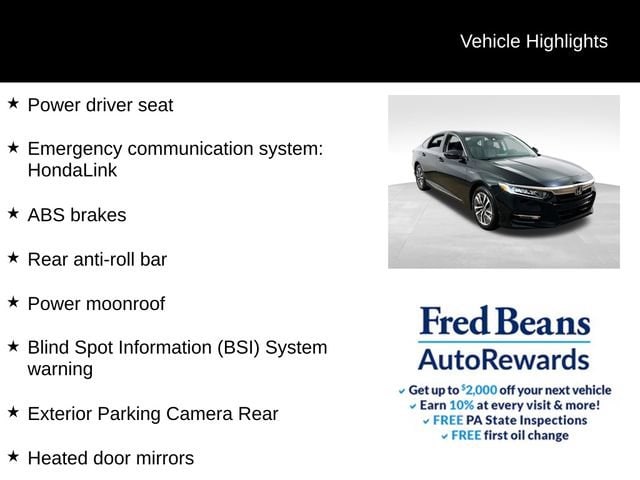 Vehicle Highlights

★ Power driver seat

★ Emergency communication system: HondaLink

★ ABS brakes

★ Rear anti-roll bar

★ Power moonroof

★ Blind Spot Information (BSI) System warning

★ Exterior Parking Camera Rear

★ Heated door mirrors

Fred Beans
AutoRewards

✓ Get up to $2,000 off your next vehicle
✓ Earn 10% at every visit & more!
✓ FREE PA State Inspections
✓ FREE first oil change